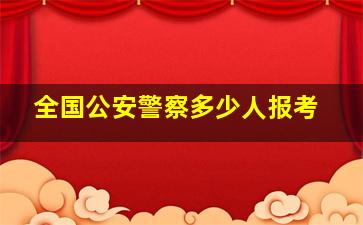 全国公安警察多少人报考